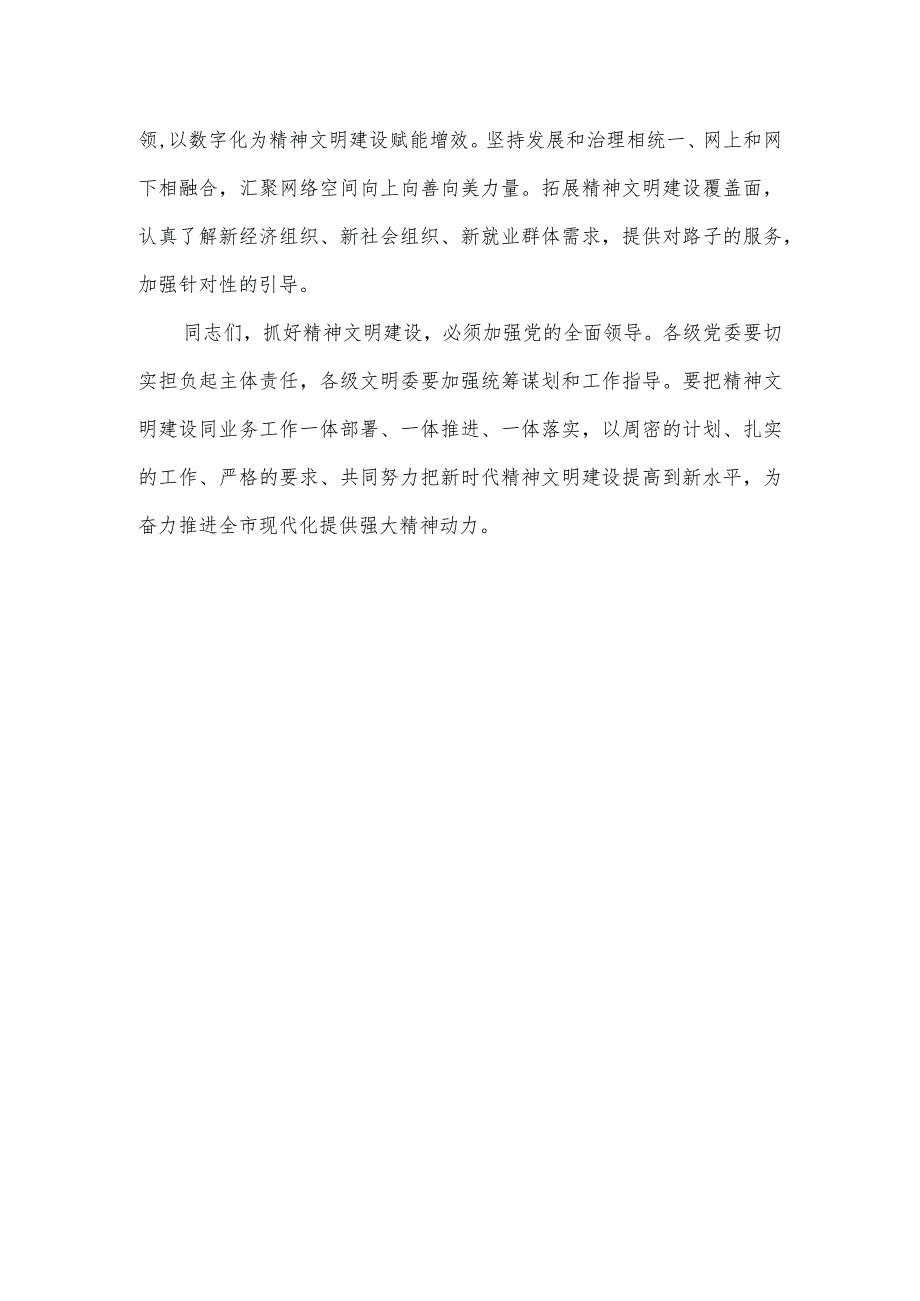 领,以数字化为精神文明建设赋能增效。坚持发展和治理相统一、网上和网下相融合，汇聚网络空间向上向善向美力量。拓展精神文明建设覆盖面，认真了解新经济组织、新社会组织、新就业群体需求，提供对路子的服务，加强针对性的引导。

同志们，抓好精神文明建设，必须加强党的全面领导。各级党委要切实担负起主体责任，各级文明委要加强统筹谋划和工作指导。要把精神文明建设同业务工作一体部署、一体推进、一体落实，以周密的计划、扎实的工作、严格的要求、共同努力把新时代精神文明建设提高到新水平，为奋力推进全市现代化提供强大精神动力。